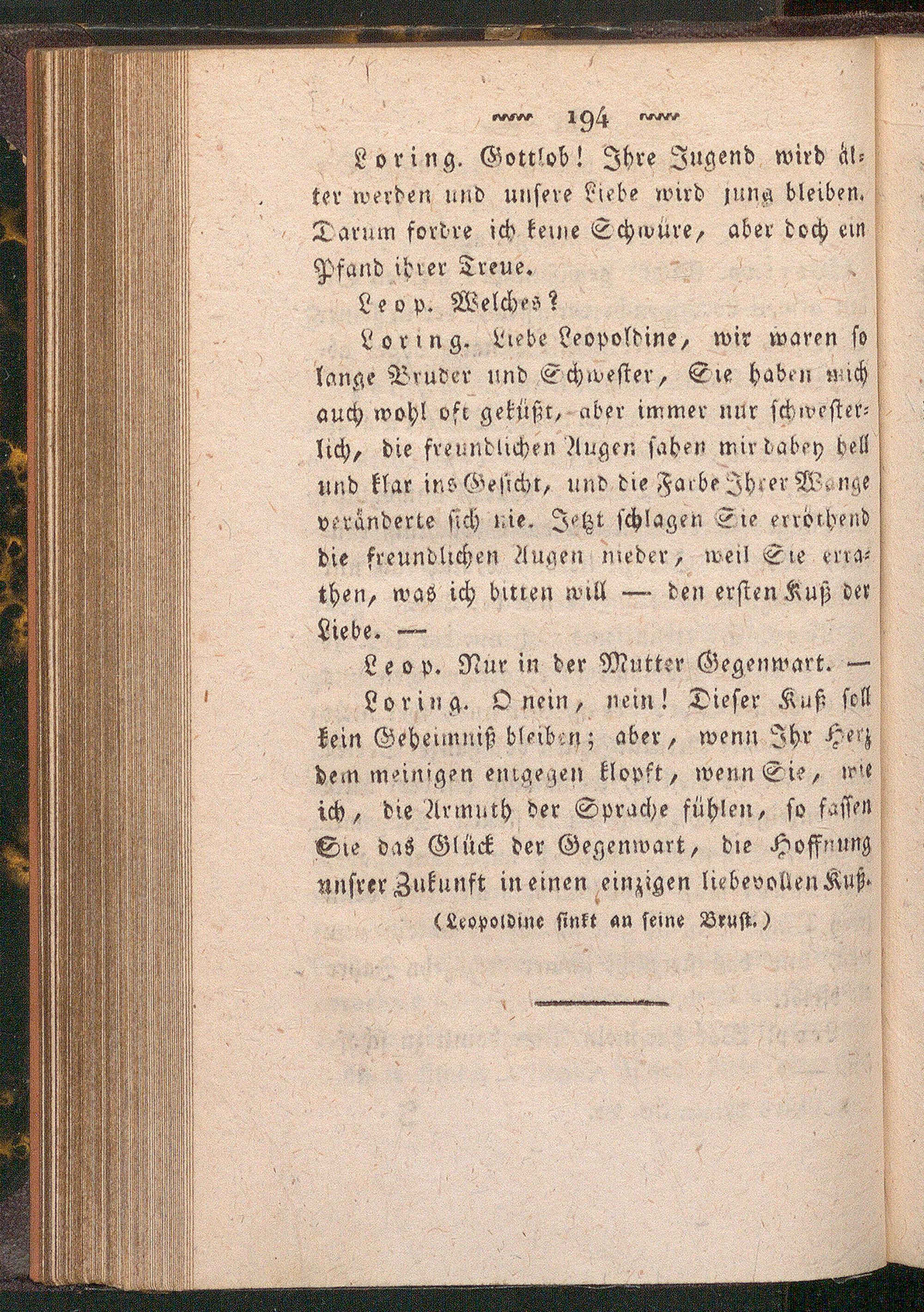 194

Loring. Gottlob! Ihre Jugend wird älter werden und unsere Liebe wird jung bleiben. Darum fordre ich keine Schwüre, aber doch ein Pfand ihrer Treue.

Leop. Welches?

Loring. Liebe Leopoldine, wir waren so lange Bruder und Schwester, Sie haben mich auch wohl oft geküßt, aber immer nur schwesterlich, die freundlichen Augen sahen mir dabey hell und klar ins Gesicht, und die Farbe Ihrer Wange veränderte sich nie. Jetzt schlagen Sie erröthend die freundlichen Augen nieder, weil Sie errathen, was ich bitten will — den ersten Kuß der Liebe. —

Leop. Nur in der Mutter Gegenwart. —

Loring. O nein, nein! Dieser Kuß soll kein Geheimniß bleiben; aber, wenn Ihr Herz dem meinigen entgegen klopft, wenn Sie, wie ich, die Armuth der Sprache fühlen, so fassen Sie das Glück der Gegenwart, die Hoffnung unsrer Zukunft in einen einzigen liebevollen Kuß.

(Leopoldine sinkt an seine Brust.)